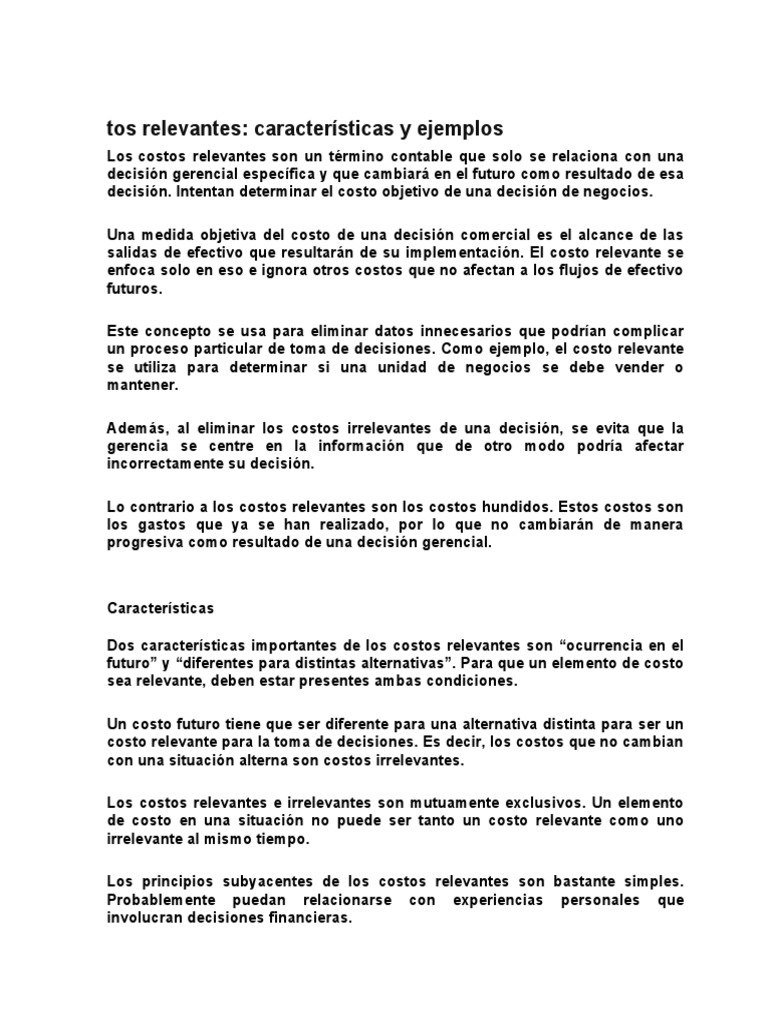 tos relevantes: características y ejemplos

Los costos relevantes son un término contable que solo se relaciona con una decisión gerencial específica y que cambiará en el futuro como resultado de esa decisión. Intentan determinar el costo objetivo de una decisión de negocios.

Una medida objetiva del costo de una decisión comercial es el alcance de las salidas de efectivo que resultarán de su implementación. El costo relevante se enfoca solo en eso e ignora otros costos que no afectan a los flujos de efectivo futuros.

Este concepto se usa para eliminar datos innecesarios que podrían complicar un proceso particular de toma de decisiones. Como ejemplo, el costo relevante se utiliza para determinar si una unidad de negocios se debe vender o mantener.

Además, al eliminar los costos irrelevantes de una decisión, se evita que la gerencia se centre en la información que de otro modo podría afectar incorrectamente su decisión.

Lo contrario a los costos relevantes son los costos hundidos. Estos costos son los gastos que ya se han realizado, por lo que no cambiarán de manera progresiva como resultado de una decisión gerencial.

Características

Dos características importantes de los costos relevantes son “ocurrencia en el futuro” y “diferentes para distintas alternativas”. Para que un elemento de costo sea relevante, deben estar presentes ambas condiciones.

Un costo futuro tiene que ser diferente para una alternativa distinta para ser un costo relevante para la toma de decisiones. Es decir, los costos que no cambian con una situación alterna son costos irrelevantes.

Los costos relevantes e irrelevantes son mutuamente exclusivos. Un elemento de costo en una situación no puede ser tanto un costo relevante como uno irrelevante al mismo tiempo.

Los principios subyacentes de los costos relevantes son bastante simples. Probablemente puedan relacionarse con experiencias personales que involucran decisiones financieras.